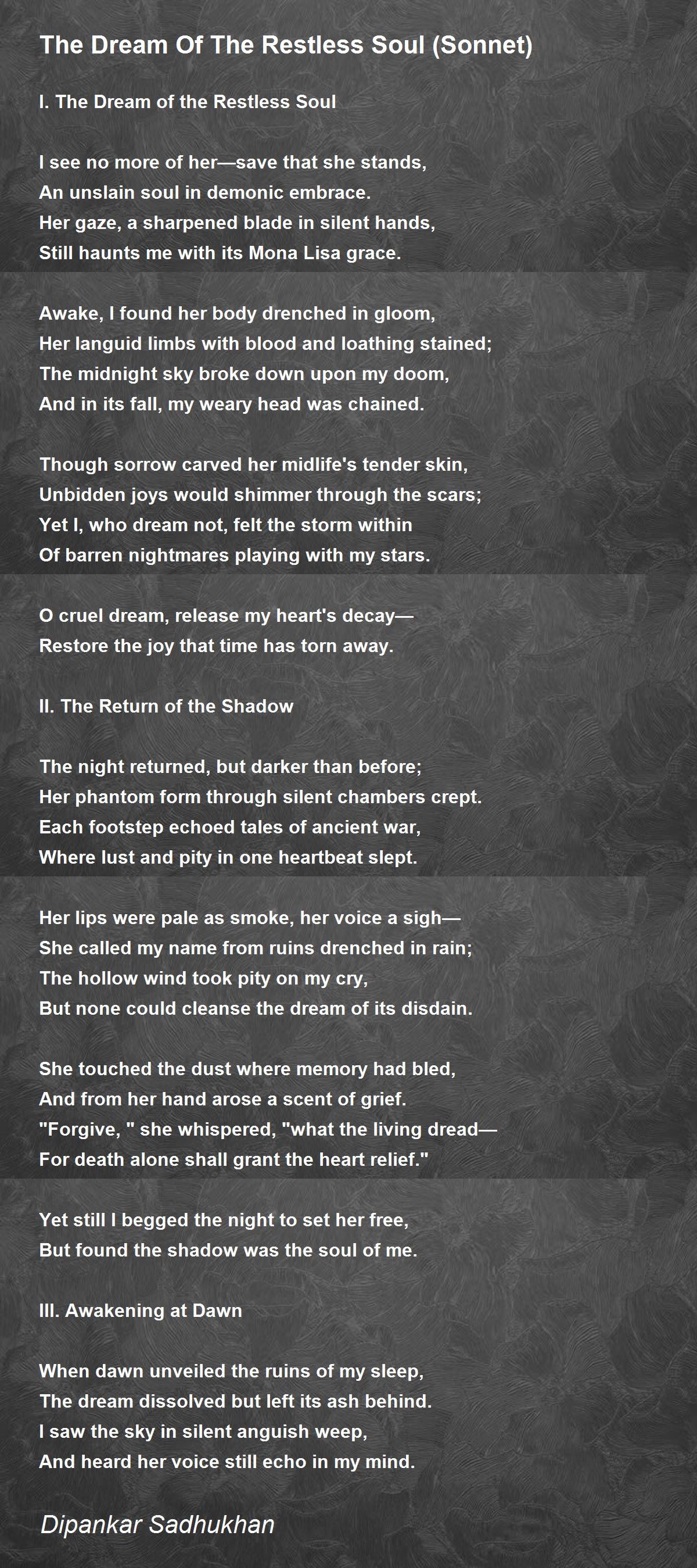 The Dream Of The Restless Soul (Sonnet)

I. The Dream of the Restless Soul

I see no more of her—save that she stands,
An unslain soul in demonic embrace.
Her gaze, a sharpened blade in silent hands,
Still haunts me with its Mona Lisa grace.

Awake, I found her body drenched in gloom,
Her languid limbs with blood and loathing stained;
The midnight sky broke down upon my doom,
And in its fall, my weary head was chained.

Though sorrow carved her midlife's tender skin,
Unbidden joys would shimmer through the scars;
Yet I, who dream not, felt the storm within
Of barren nightmares playing with my stars.

O cruel dream, release my heart's decay—
Restore the joy that time has torn away.

II. The Return of the Shadow

The night returned, but darker than before;
Her phantom form through silent chambers crept.
Each footstep echoed tales of ancient war,
Where lust and pity in one heartbeat slept.

Her lips were pale as smoke, her voice a sigh—
She called my name from ruins drenched in rain;
The hollow wind took pity on my cry,
But none could cleanse the dream of its disdain.

She touched the dust where memory had bled,
And from her hand arose a scent of grief.
"Forgive, " she whispered, "what the living dread—
For death alone shall grant the heart relief."

Yet still I begged the night to set her free,
But found the shadow was the soul of me.

III. Awakening at Dawn

When dawn unveiled the ruins of my sleep,
The dream dissolved but left its ash behind.
I saw the sky in silent anguish weep,
And heard her voice still echo in my mind.

Dipankar Sadhukhan